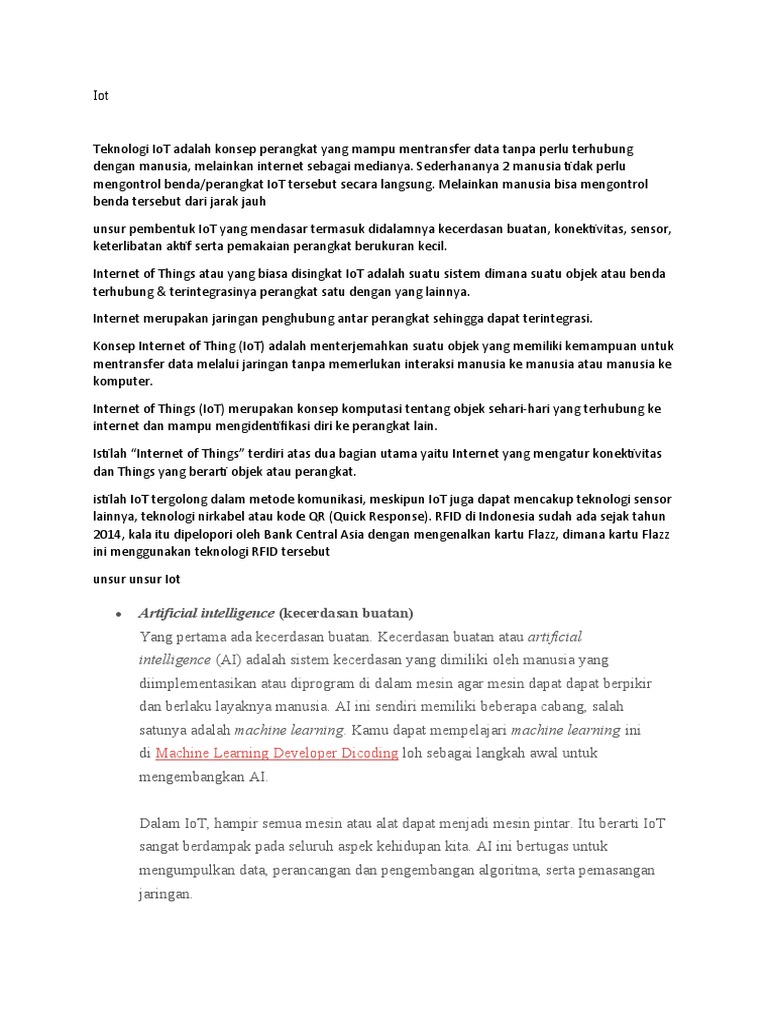 Iot

Teknologi IoT adalah konsep perangkat yang mampu mentransfer data tanpa perlu terhubung dengan manusia, melainkan internet sebagai medianya. Sederhananya 2 manusia tidak perlu mengontrol benda/perangkat IoT tersebut secara langsung. Melainkan manusia bisa mengontrol benda tersebut dari jarak jauh

unsur pembentuk IoT yang mendasar termasuk didalamnya kecerdasan buatan, konektivitas, sensor, keterlibatan aktif serta pemakaian perangkat berukuran kecil.

Internet of Things atau yang biasa disingkat IoT adalah suatu sistem dimana suatu objek atau benda terhubung & terintegrasinya perangkat satu dengan yang lainnya.

Internet merupakan jaringan penghubung antar perangkat sehingga dapat terintegrasi.

Konsep Internet of Thing (IoT) adalah menterjemahkan suatu objek yang memiliki kemampuan untuk mentransfer data melalui jaringan tanpa memerlukan interaksi manusia ke manusia atau manusia ke komputer.

Internet of Things (IoT) merupakan konsep komputasi tentang objek sehari-hari yang terhubung ke internet dan mampu mengidentifikasi diri ke perangkat lain.

Istilah "Internet of Things" terdiri atas dua bagian utama yaitu Internet yang mengatur konektivitas dan Things yang berarti objek atau perangkat.

istilah IoT tergolong dalam metode komunikasi, meskipun IoT juga dapat mencakup teknologi sensor lainnya, teknologi nirkabel atau kode QR (Quick Response). RFID di Indonesia sudah ada sejak tahun 2014, kala itu dipelopori oleh Bank Central Asia dengan mengenalkan kartu Flazz, dimana kartu Flazz ini menggunakan teknologi RFID tersebut

unsur unsur Iot

• Artificial intelligence (kecerdasan buatan)
Yang pertama ada kecerdasan buatan. Kecerdasan buatan atau artificial intelligence (AI) adalah sistem kecerdasan yang dimiliki oleh manusia yang diimplementasikan atau diprogram di dalam mesin agar mesin dapat dapat berpikir dan berlaku layaknya manusia. AI ini sendiri memiliki beberapa cabang, salah satunya adalah machine learning. Kamu dapat mempelajari machine learning ini di Machine Learning Developer Dicoding loh sebagai langkah awal untuk mengembangkan AI.

Dalam IoT, hampir semua mesin atau alat dapat menjadi mesin pintar. Itu berarti IoT sangat berdampak pada seluruh aspek kehidupan kita. AI ini bertugas untuk mengumpulkan data, perancangan dan pengembangan algoritma, serta pemasangan jaringan.